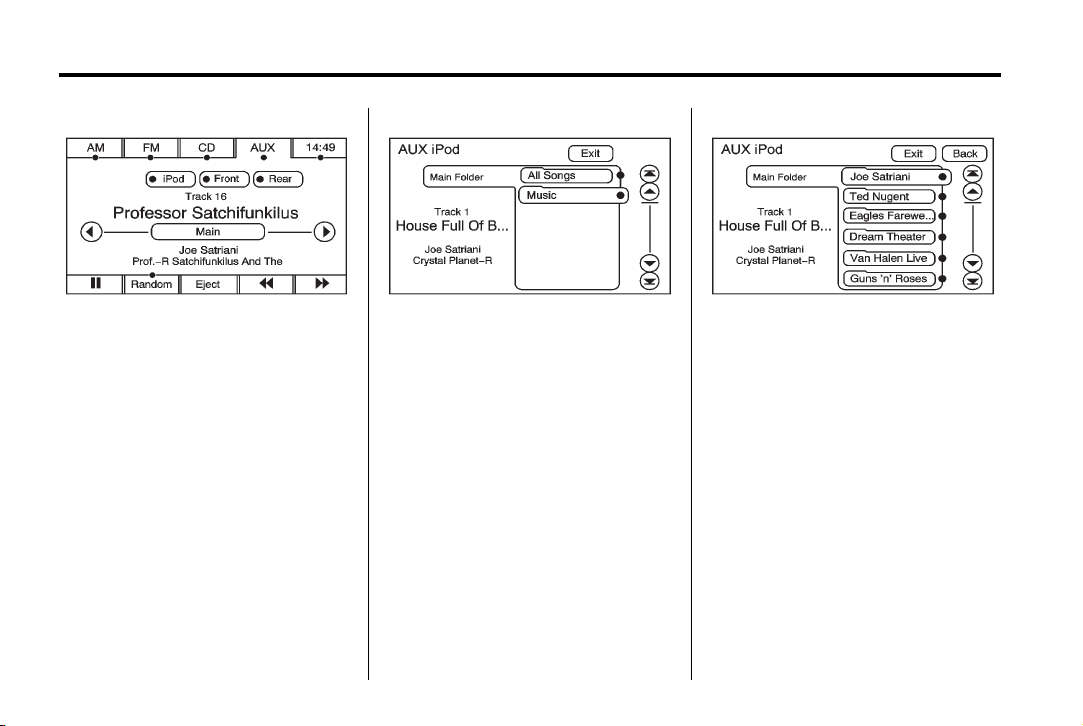 AM FM CD AUX 14:49

iPod Front Rear

Track 16

Professor Satchifunkilus

Main

Joe Satriani

Prof.–R Satchifunkilus And The

Random Eject

AUX iPod

Exit

Main Folder

All Songs

Music

Track 1

House Full Of B...

Joe Satriani

Crystal Planet–R

AUX iPod

Exit Back

Main Folder

Joe Satriani

Ted Nugent

Eagles Farewe...

Dream Theater

Van Halen Live

Guns 'n' Roses

Track 1

House Full Of B...

Joe Satriani

Crystal Planet–R